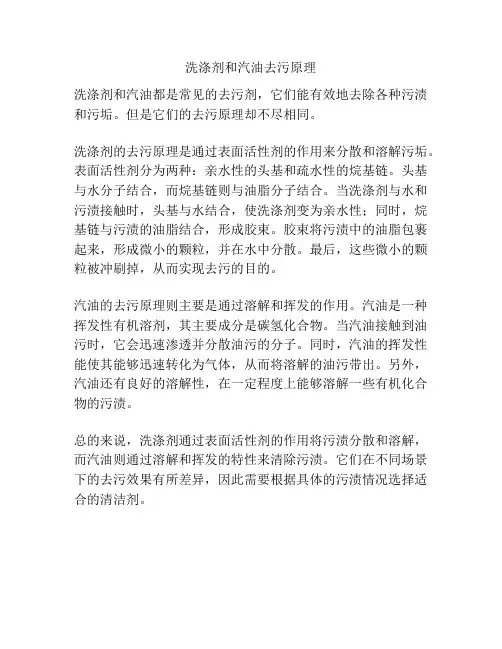 洗涤剂和汽油去污原理

洗涤剂和汽油都是常见的去污剂，它们能有效地去除各种污渍和污垢。但是它们的去污原理却不尽相同。

洗涤剂的去污原理是通过表面活性剂的作用来分散和溶解污垢。表面活性剂分为两种：亲水性的头基和疏水性的烷基链。头基与水分子结合，而烷基链则与油脂分子结合。当洗涤剂与水和污渍接触时，头基与水结合，使洗涤剂变为亲水性；同时，烷基链与污渍的油脂结合，形成胶束。胶束将污渍中的油脂包裹起来，形成微小的颗粒，并在水中分散。最后，这些微小的颗粒被冲刷掉，从而实现去污的目的。

汽油的去污原理则主要是通过溶解和挥发的作用。汽油是一种挥发性有机溶剂，其主要成分是碳氢化合物。当汽油接触到油污时，它会迅速渗透并分散油污的分子。同时，汽油的挥发性能使其能够迅速转化为气体，从而将溶解的油污带出。另外，汽油还有良好的溶解性，在一定程度上能够溶解一些有机化合物的污渍。

总的来说，洗涤剂通过表面活性剂的作用将污渍分散和溶解，而汽油则通过溶解和挥发的特性来清除污渍。它们在不同场景下的去污效果有所差异，因此需要根据具体的污渍情况选择适合的清洁剂。